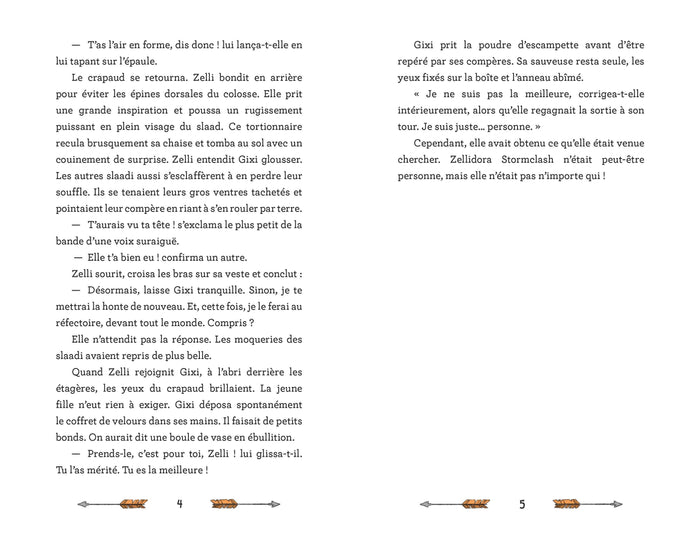 — T'as l'air en forme, dis donc ! lui lança-t-elle en lui tapant sur l'épaule.

Le crapaud se retourna. Zelli bondit en arrière pour éviter les épines dorsales du colosse. Elle prit une grande inspiration et poussa un rugissement puissant en plein visage du slaad. Ce tortionnaire recula brusquement sa chaise et tomba au sol avec un couinement de surprise. Zelli entendit Gixi glousser. Les autres slaadi aussi s'esclaffèrent à en perdre leur souffle. Ils se tenaient leurs gros ventres tachetés et pointaient leur compère en riant à s'en rouler par terre.

— T'aurais vu ta tête ! s'exclama le plus petit de la bande d'une voix suraiguë.

— Elle t'a bien eu ! confirma un autre.

Zelli sourit, croisa les bras sur sa veste et conclut :

— Désormais, laisse Gixi tranquille. Sinon, je te mettrai la honte de nouveau. Et, cette fois, je le ferai au réfectoire, devant tout le monde. Compris ?

Elle n'attendit pas la réponse. Les moqueries des slaadi avaient repris de plus belle.

Quand Zelli rejoignit Gixi, à l'abri derrière les étagères, les yeux du crapaud brillaient. La jeune fille n'eut rien à exiger. Gixi déposa spontanément le coffret de velours dans ses mains. Il faisait de petits bonds. On aurait dit une boule de vase en ébullition.

— Prends-le, c'est pour toi, Zelli ! lui glissa-t-il. Tu l'as mérité. Tu es la meilleure !

4

Gixi prit la poudre d'escampette avant d'être repéré par ses compères. Sa sauveuse resta seule, les yeux fixés sur la boîte et l'anneau abîmé.

« Je ne suis pas la meilleure, corrigea-t-elle intérieurement, alors qu'elle regagnait la sortie à son tour. Je suis juste... personne. »

Cependant, elle avait obtenu ce qu'elle était venue chercher. Zellidora Stormclash n'était peut-être personne, mais elle n'était pas n'importe qui !

5